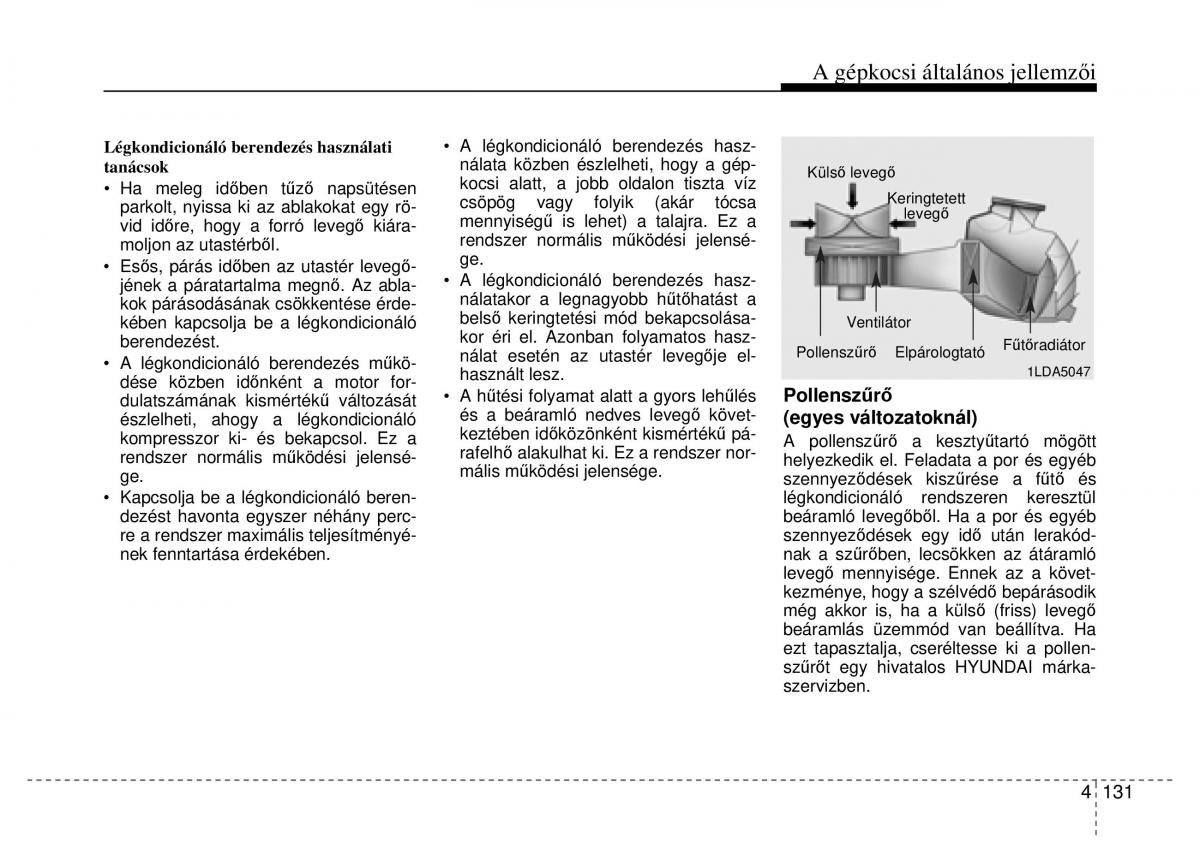 A gépkocsi általános jellemzői

Légkondicionáló berendezés használati tanácsok
• Ha meleg időben tűző napsütésen parkolt, nyissa ki az ablakokat egy rövid időre, hogy a forró levegő kiáramoljon az utastérből.
• Esős, párás időben az utastér levegőjének a páratartalma megnő. Az ablakok párásodásának csökkentése érdekében kapcsolja be a légkondicionáló berendezést.
• A légkondicionáló berendezés működése közben időnként a motor fordulatszámának kismértékű változását észlelheti, ahogy a légkondicionáló kompresszor ki- és bekapcsol. Ez a rendszer normális működési jelensége.
• Kapcsolja be a légkondicionáló berendezést havonta egyszer néhány percre a rendszer maximális teljesítményének fenntartása érdekében.

• A légkondicionáló berendezés használata közben észlelheti, hogy a gépkocsi alatt, a jobb oldalon tiszta víz csöpög vagy folyik (akár tócsa mennyiségű is lehet) a talajra. Ez a rendszer normális működési jelensége.
• A légkondicionáló berendezés használatakor a legnagyobb hűtőhatást a belső keringtetési mód bekapcsolásakor éri el. Azonban folyamatos használat esetén az utastér levegője elhasznált lesz.
• A hűtési folyamat alatt a gyors lehűlés és a beáramló nedves levegő következtében időközönként kismértékű párafelhő alakulhat ki. Ez a rendszer normális működési jelensége.

Külső levegő
Keringtetett levegő
Ventilátor
Pollenszűrő
Elpárologtató
Fűtőradiátor
1LDA5047

Pollenszűrő (egyes változatoknál)
A pollenszűrő a kesztyűtartó mögött helyezkedik el. Feladata a por és egyéb szennyeződések kiszűrése a fűtő és légkondicionáló rendszeren keresztül beáramló levegőből. Ha a por és egyéb szennyeződések egy idő után lerakódnak a szűrőben, lecsökken az átáramló levegő mennyisége. Ennek az a következménye, hogy a szélvédő bepárásodik még akkor is, ha a külső (friss) levegő beáramlás üzemmód van beállítva. Ha ezt tapasztalja, cseréltesse ki a pollenszűrőt egy hivatalos HYUNDAI márkaszervizben.

4 131